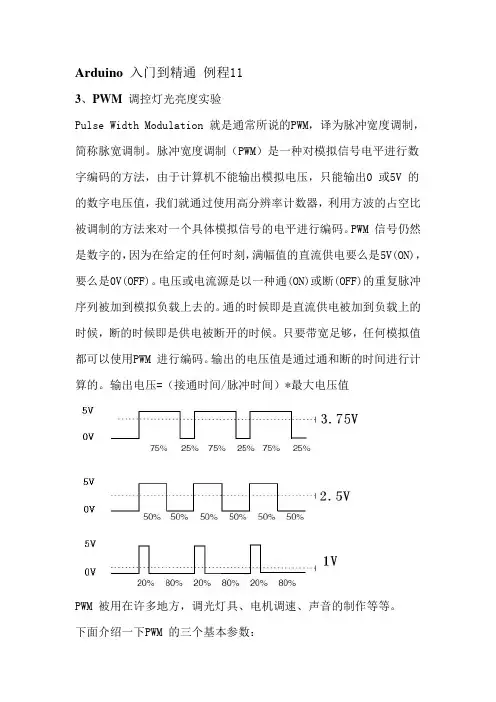 Arduino 入门到精通 例程11

3、PWM 调控灯光亮度实验

Pulse Width Modulation 就是通常所说的PWM，译为脉冲宽度调制，简称脉宽调制。脉冲宽度调制（PWM）是一种对模拟信号电平进行数字编码的方法，由于计算机不能输出模拟电压，只能输出0 或5V 的的数字电压值，我们就通过使用高分辨率计数器，利用方波的占空比被调制的方法来对一个具体模拟信号的电平进行编码。PWM 信号仍然是数字的，因为在给定的任何时刻，满幅值的直流供电要么是5V(ON)，要么是0V(OFF)。电压或电流源是以一种通(ON)或断(OFF)的重复脉冲序列被加到模拟负载上去的。通的时候即是直流供电被加到负载上的时候，断的时候即是供电被断开的时候。只要带宽足够，任何模拟值都可以使用PWM 进行编码。输出的电压值是通过通和断的时间进行计算的。输出电压=（接通时间/脉冲时间）*最大电压值

5V
0V
75% 25% 75% 25% 75% 25%
3.75V

5V
0V
50% 50% 50% 50% 50% 50%
2.5V

5V
0V
20% 80% 20% 80% 20% 80%
1V

PWM 被用在许多地方，调光灯具、电机调速、声音的制作等等。

下面介绍一下PWM 的三个基本参数：